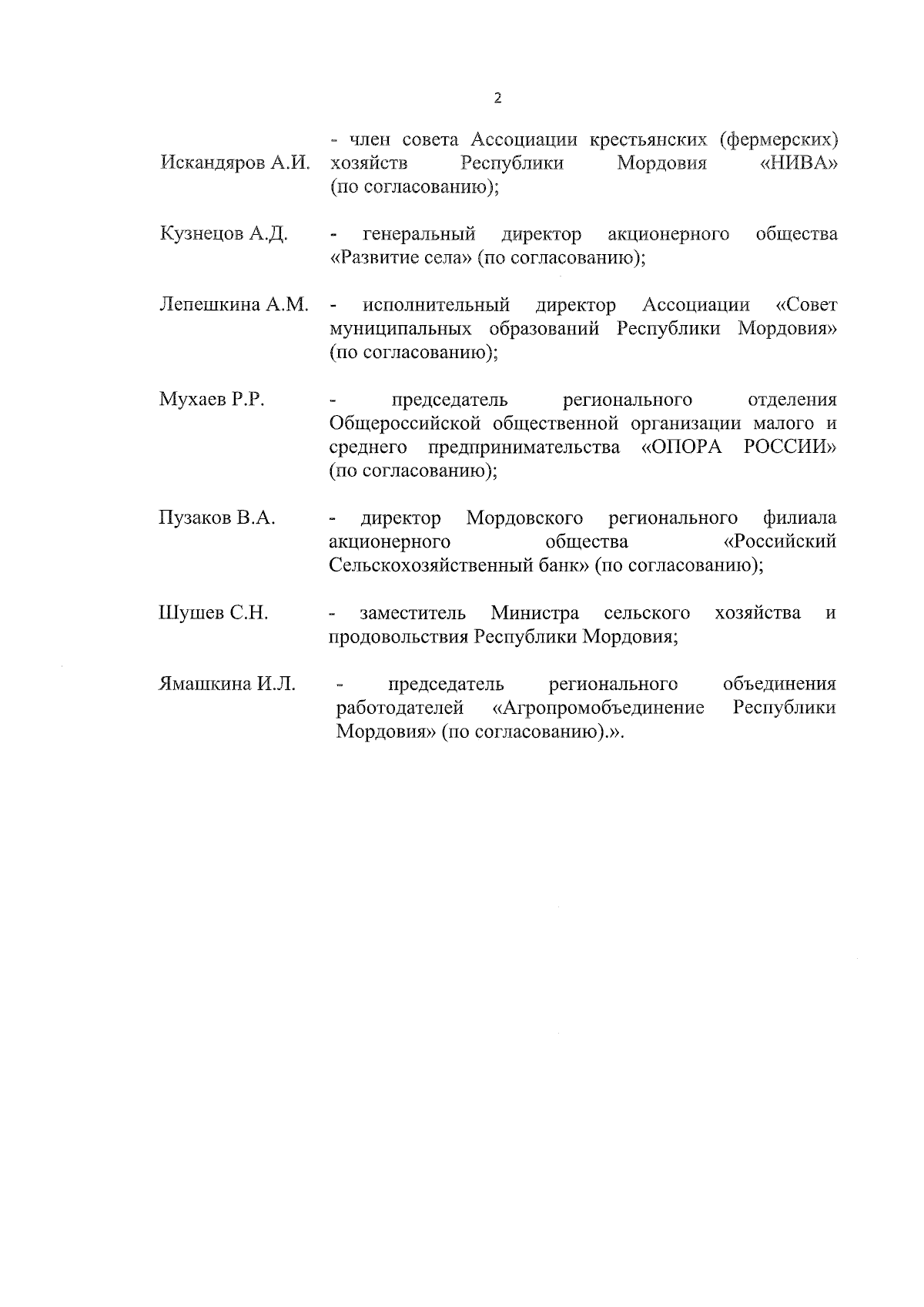 2

Искандяров А.И. - член совета Ассоциации крестьянских (фермерских) хозяйств Республики Мордовия «НИВА» (по согласованию);

Кузнецов А.Д. - генеральный директор акционерного общества «Развитие села» (по согласованию);

Лепешкина А.М. - исполнительный директор Ассоциации «Совет муниципальных образований Республики Мордовия» (по согласованию);

Мухаев Р.Р. - председатель регионального отделения Общероссийской общественной организации малого и среднего предпринимательства «ОПОРА РОССИИ» (по согласованию);

Пузаков В.А. - директор Мордовского регионального филиала акционерного общества «Российский Сельскохозяйственный банк» (по согласованию);

Шушев С.Н. - заместитель Министра сельского хозяйства и продовольствия Республики Мордовия;

Ямашкина И.Л. - председатель регионального объединения работодателей «Агропромобъединение Республики Мордовия» (по согласованию).».